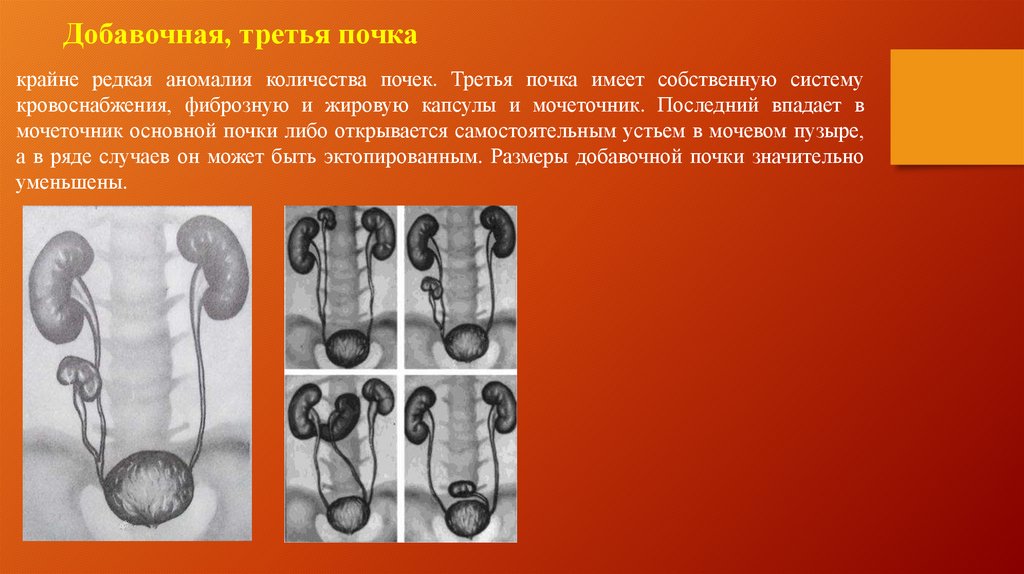 Добавочная, третья почка

крайне редкая аномалия количества почек. Третья почка имеет собственную систему кровоснабжения, фиброзную и жировую капсулы и мочеточник. Последний впадает в мочеточник основной почки либо открывается самостоятельным устьем в мочевом пузыре, а в ряде случаев он может быть эктопированным. Размеры добавочной почки значительно уменьшены.